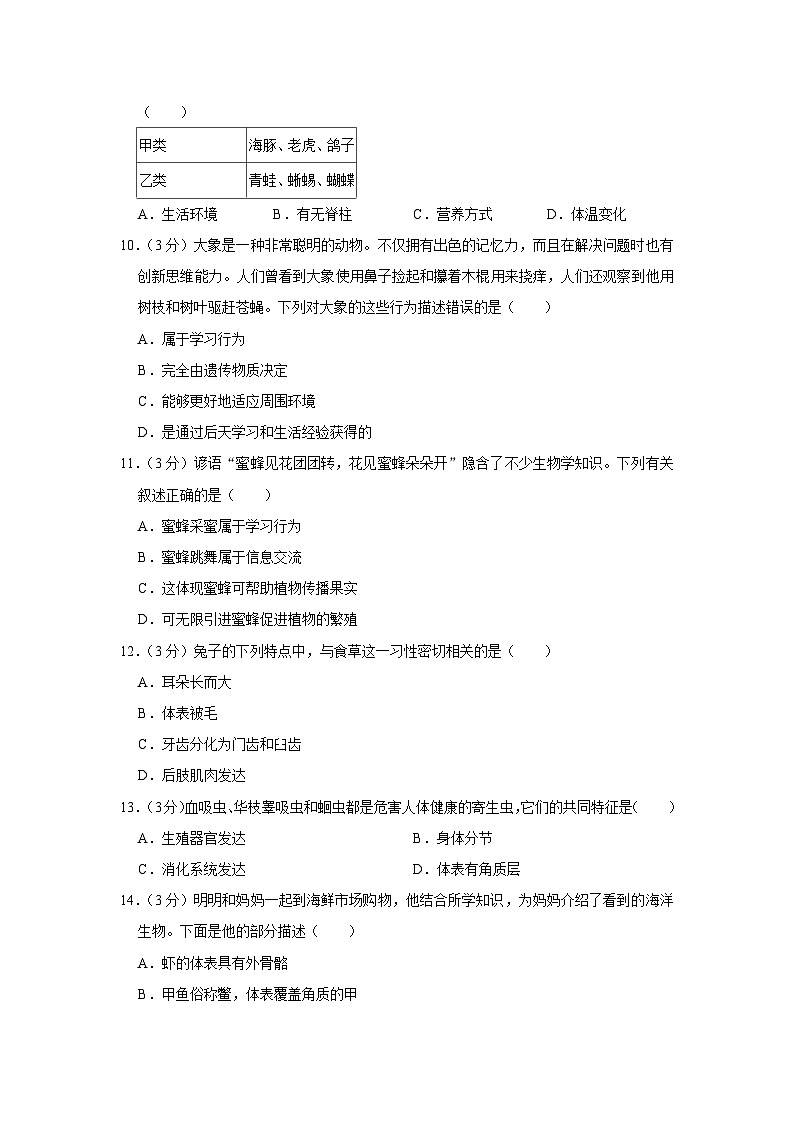 （　　）

| 甲类 | 海豚、老虎、鸽子 |
|---|---|
| 乙类 | 青蛙、蜥蜴、蝴蝶 |

A．生活环境　　B．有无脊柱　　C．营养方式　　D．体温变化

10．（3分）大象是一种非常聪明的动物。不仅拥有出色的记忆力，而且在解决问题时也有创新思维能力。人们曾看到大象使用鼻子捡起和攥着木棍用来挠痒，人们还观察到他用树枝和树叶驱赶苍蝇。下列对大象的这些行为描述错误的是（　　）

A．属于学习行为

B．完全由遗传物质决定

C．能够更好地适应周围环境

D．是通过后天学习和生活经验获得的

11．（3分）谚语"蜜蜂见花团团转，花见蜜蜂朵朵开"隐含了不少生物学知识。下列有关叙述正确的是（　　）

A．蜜蜂采蜜属于学习行为

B．蜜蜂跳舞属于信息交流

C．这体现蜜蜂可帮助植物传播果实

D．可无限引进蜜蜂促进植物的繁殖

12．（3分）兔子的下列特点中，与食草这一习性密切相关的是（　　）

A．耳朵长而大

B．体表被毛

C．牙齿分化为门齿和臼齿

D．后肢肌肉发达

13．（3分）血吸虫、华枝睾吸虫和蛔虫都是危害人体健康的寄生虫，它们的共同特征是（　　）

A．生殖器官发达　　B．身体分节

C．消化系统发达　　D．体表有角质层

14．（3分）明明和妈妈一起到海鲜市场购物，他结合所学知识，为妈妈介绍了看到的海洋生物。下面是他的部分描述（　　）

A．虾的体表具有外骨骼

B．甲鱼俗称鳖，体表覆盖角质的甲